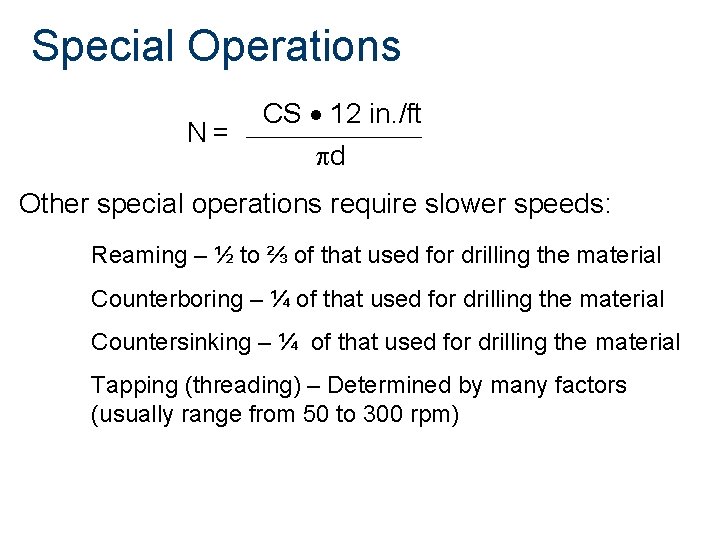 Special Operations

$N = \frac{CS \bullet 12 \text{ in./ft}}{\pi d}$

Other special operations require slower speeds:

Reaming – ½ to ⅔ of that used for drilling the material

Counterboring – ¼ of that used for drilling the material

Countersinking – ¼ of that used for drilling the material

Tapping (threading) – Determined by many factors (usually range from 50 to 300 rpm)